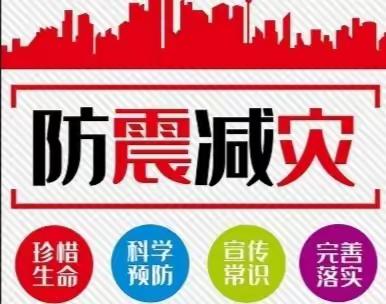 防震减灾

珍惜生命

科学预防

宣传常识

完善落实